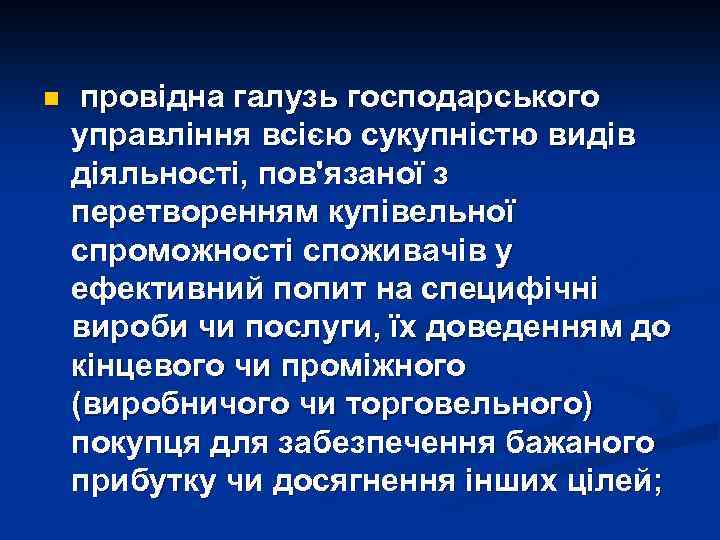 провідна галузь господарського управління всією сукупністю видів діяльності, пов'язаної з перетворенням купівельної спроможності споживачів у ефективний попит на специфічні вироби чи послуги, їх доведенням до кінцевого чи проміжного (виробничого чи торговельного) покупця для забезпечення бажаного прибутку чи досягнення інших цілей;